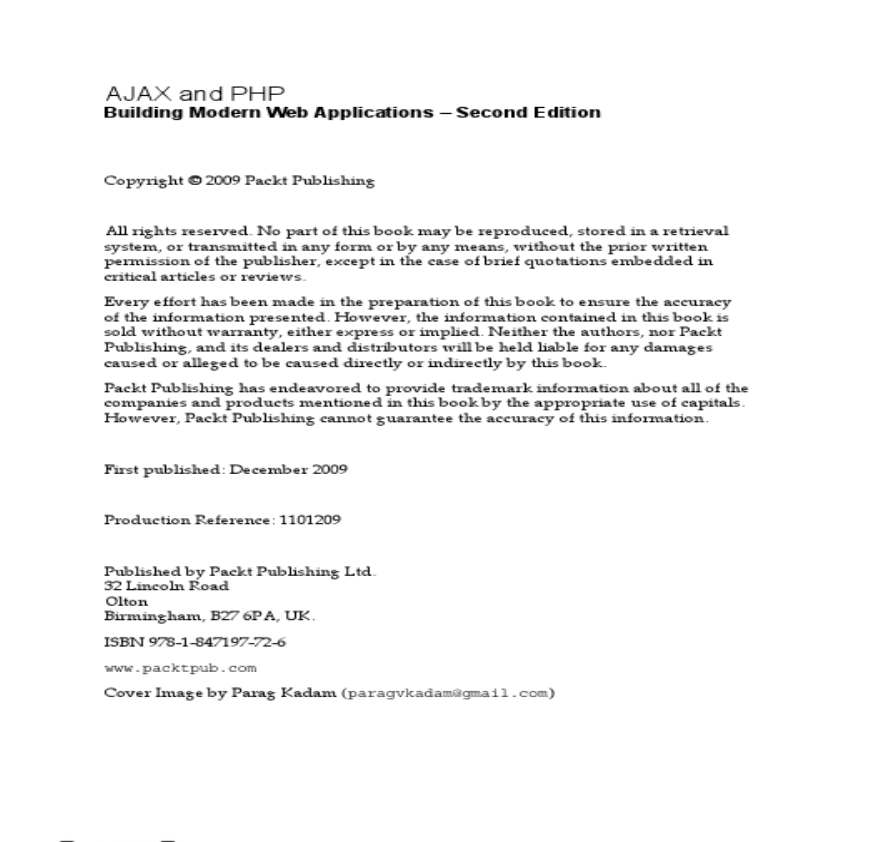 AJAX and PHP
Building Modern Web Applications – Second Edition

Copyright © 2009 Packt Publishing

All rights reserved. No part of this book may be reproduced, stored in a retrieval system, or transmitted in any form or by any means, without the prior written permission of the publisher, except in the case of brief quotations embedded in critical articles or reviews.

Every effort has been made in the preparation of this book to ensure the accuracy of the information presented. However, the information contained in this book is sold without warranty, either express or implied. Neither the authors, nor Packt Publishing, and its dealers and distributors will be held liable for any damages caused or alleged to be caused directly or indirectly by this book.

Packt Publishing has endeavored to provide trademark information about all of the companies and products mentioned in this book by the appropriate use of capitals. However, Packt Publishing cannot guarantee the accuracy of this information.

First published: December 2009

Production Reference: 1101209

Published by Packt Publishing Ltd.
32 Lincoln Road
Olton
Birmingham, B27 6PA, UK.

ISBN 978-1-847197-72-6

www.packtpub.com

Cover Image by Parag Kadam (paragvkadam@gmail.com)